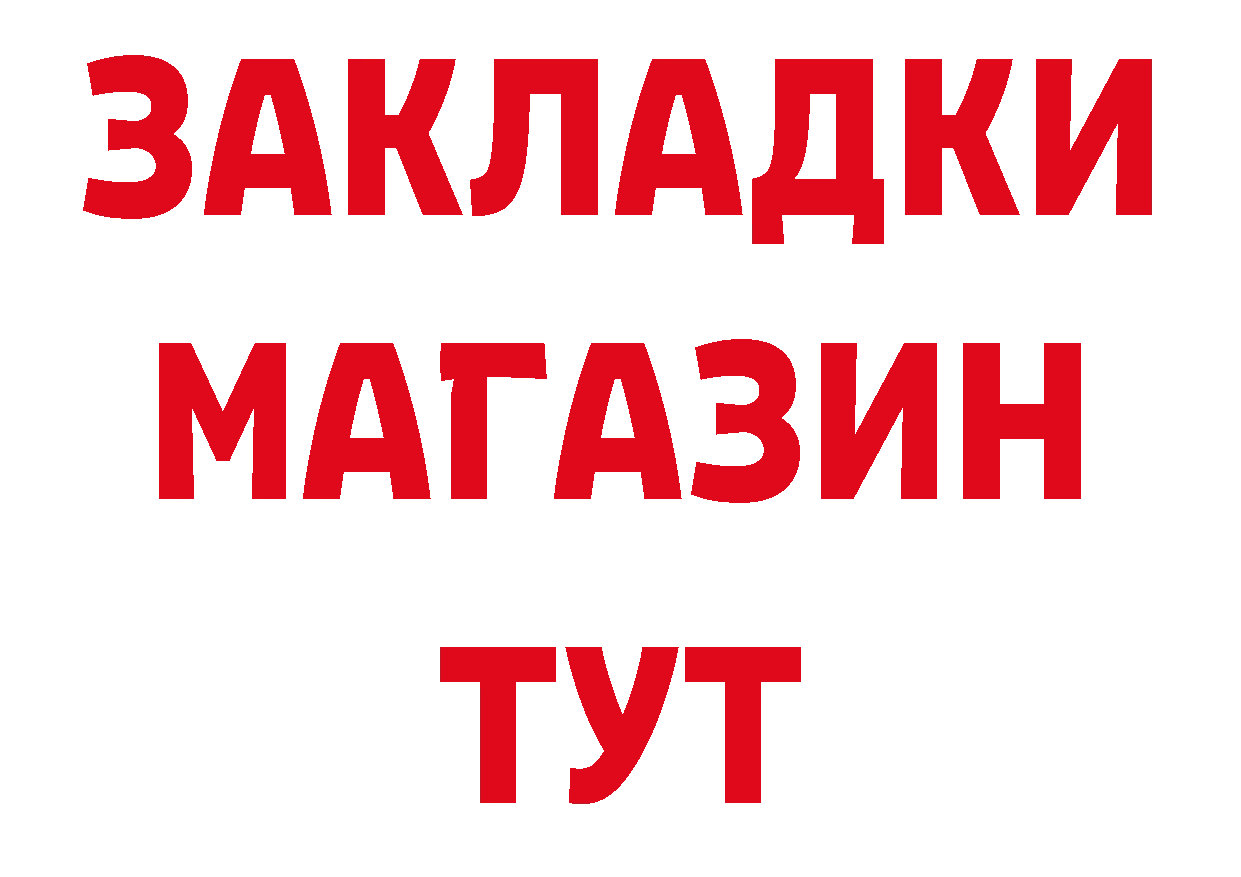 ЗАКЛАДКИ
МАГАЗИН
ТУТ